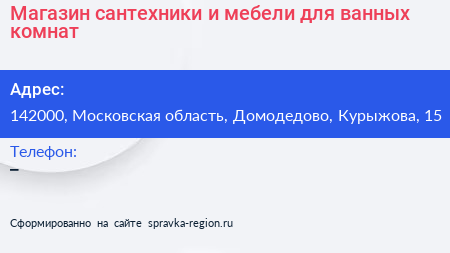 Магазин сантехники и мебели для ванных комнат

Адрес:

142000, Московская область, Домодедово, Курыжова, 15

Телефон:

–

Сформированно на сайте spravka-region.ru